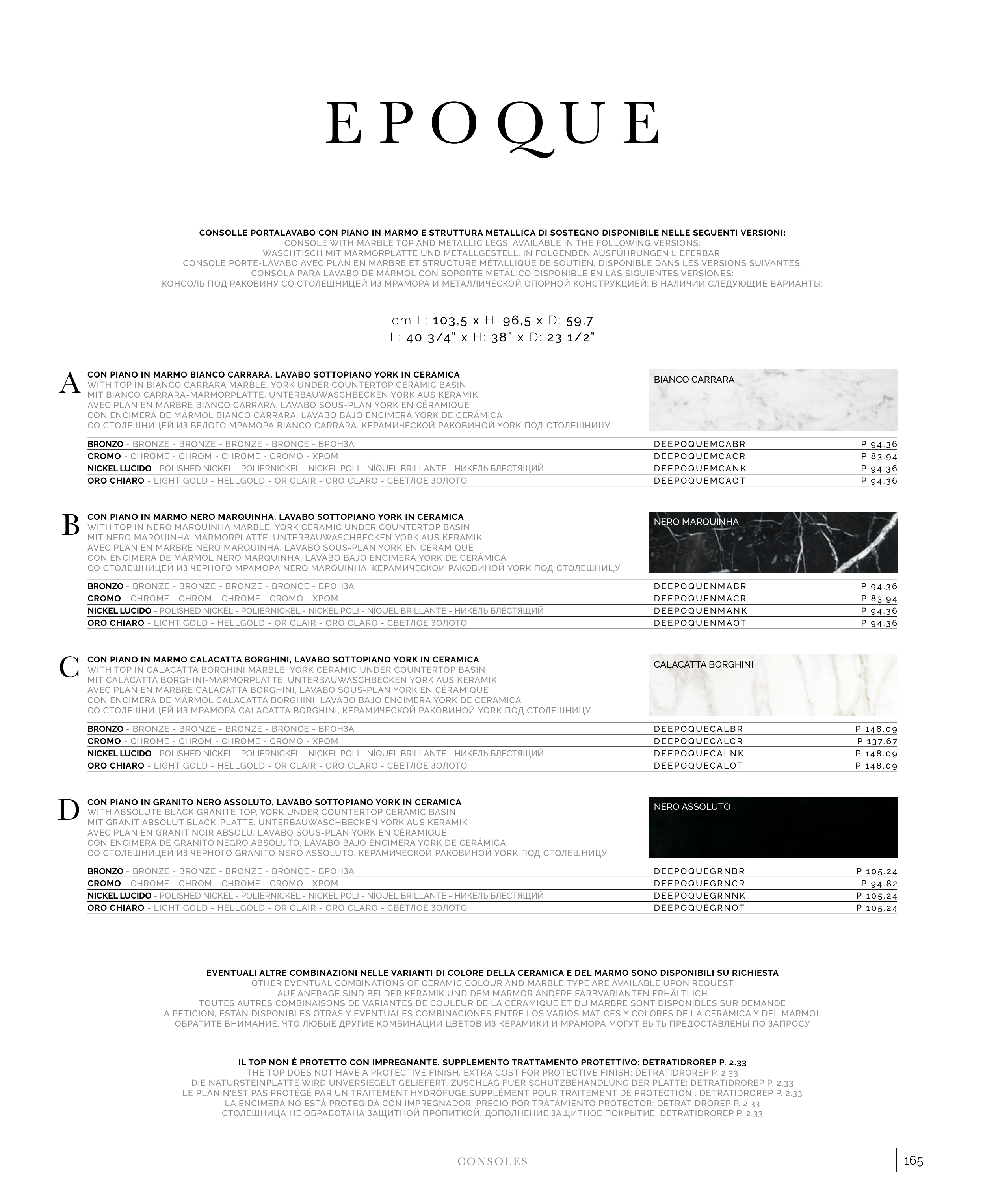 EPOQUE

CONSOLLE PORTALAVABO CON PIANO IN MARMO E STRUTTURA METALLICA DI SOSTEGNO DISPONIBILE NELLE SEGUENTI VERSIONI:
CONSOLE WITH MARBLE TOP AND METALLIC LEGS. AVAILABLE IN THE FOLLOWING VERSIONS:
WASCHTISCH MIT MARMORPLATTE UND METALLGESTELL. IN FOLGENDEN AUSFÜHRUNGEN LIEFERBAR:
CONSOLE PORTE-LAVABO AVEC PLAN EN MARBRE ET STRUCTURE MÉTALLIQUE DE SOUTIEN, DISPONIBLE DANS LES VERSIONS SUIVANTES:
CONSOLA PARA LAVABO DE MÁRMOL CON SOPORTE METÁLICO DISPONIBLE EN LAS SIGUIENTES VERSIONES:
КОНСОЛЬ ПОД РАКОВИНУ СО СТОЛЕШНИЦЕЙ ИЗ МРАМОРА И МЕТАЛЛИЧЕСКОЙ ОПОРНОЙ КОНСТРУКЦИЕЙ; В НАЛИЧИИ СЛЕДУЮЩИЕ ВАРИАНТЫ:

cm L: 103,5 x H: 96,5 x D: 59,7
L: 40 3/4" x H: 38" x D: 23 1/2"

A CON PIANO IN MARMO BIANCO CARRARA, LAVABO SOTTOPIANO YORK IN CERAMICA
WITH TOP IN BIANCO CARRARA MARBLE, YORK UNDER COUNTERTOP CERAMIC BASIN
MIT BIANCO CARRARA-MARMORPLATTE, UNTERBAUWASCHBECKEN YORK AUS KERAMIK
AVEC PLAN EN MARBRE BIANCO CARRARA, LAVABO SOUS-PLAN YORK EN CÉRAMIQUE
CON ENCIMERA DE MÁRMOL BIANCO CARRARA, LAVABO BAJO ENCIMERA YORK DE CERÁMICA
СО СТОЛЕШНИЦЕЙ ИЗ БЕЛОГО МРАМОРА BIANCO CARRARA, КЕРАМИЧЕСКОЙ РАКОВИНОЙ YORK ПОД СТОЛЕШНИЦУ

BIANCO CARRARA

| | | |
|---|---|---|
| BRONZO - BRONZE - BRONZE - BRONZE - BRONCE - БРОНЗА | DEEPOQUEMCABR | P 94.36 |
| CROMO - CHROME - CHROM - CHROME - CROMO - ХРОМ | DEEPOQUEMCACR | P 83.94 |
| NICKEL LUCIDO - POLISHED NICKEL - POLIERNICKEL - NICKEL POLI - NÍQUEL BRILLANTE - НИКЕЛЬ БЛЕСТЯЩИЙ | DEEPOQUEMCANK | P 94.36 |
| ORO CHIARO - LIGHT GOLD - HELLGOLD - OR CLAIR - ORO CLARO - СВЕТЛОЕ ЗОЛОТО | DEEPOQUEMCAOT | P 94.36 |

B CON PIANO IN MARMO NERO MARQUINHA, LAVABO SOTTOPIANO YORK IN CERAMICA
WITH TOP IN NERO MARQUINHA MARBLE, YORK CERAMIC UNDER COUNTERTOP BASIN
MIT NERO MARQUINHA-MARMORPLATTE, UNTERBAUWASCHBECKEN YORK AUS KERAMIK
AVEC PLAN EN MARBRE NERO MARQUINHA, LAVABO SOUS-PLAN YORK EN CÉRAMIQUE
CON ENCIMERA DE MÁRMOL NERO MARQUINHA, LAVABO BAJO ENCIMERA YORK DE CERÁMICA
СО СТОЛЕШНИЦЕЙ ИЗ ЧЕРНОГО МРАМОРА NERO MARQUINHA, КЕРАМИЧЕСКОЙ РАКОВИНОЙ YORK ПОД СТОЛЕШНИЦУ

NERO MARQUINHA

| | | |
|---|---|---|
| BRONZO - BRONZE - BRONZE - BRONZE - BRONCE - БРОНЗА | DEEPOQUENMABR | P 94.36 |
| CROMO - CHROME - CHROM - CHROME - CROMO - ХРОМ | DEEPOQUENMACR | P 83.94 |
| NICKEL LUCIDO - POLISHED NICKEL - POLIERNICKEL - NICKEL POLI - NÍQUEL BRILLANTE - НИКЕЛЬ БЛЕСТЯЩИЙ | DEEPOQUENMANK | P 94.36 |
| ORO CHIARO - LIGHT GOLD - HELLGOLD - OR CLAIR - ORO CLARO - СВЕТЛОЕ ЗОЛОТО | DEEPOQUENMAOT | P 94.36 |

C CON PIANO IN MARMO CALACATTA BORGHINI, LAVABO SOTTOPIANO YORK IN CERAMICA
WITH TOP IN CALACATTA BORGHINI MARBLE, YORK CERAMIC UNDER COUNTERTOP BASIN
MIT CALACATTA BORGHINI-MARMORPLATTE, UNTERBAUWASCHBECKEN YORK AUS KERAMIK
AVEC PLAN EN MARBRE CALACATTA BORGHINI, LAVABO SOUS-PLAN YORK EN CÉRAMIQUE
CON ENCIMERA DE MÁRMOL CALACATTA BORGHINI, LAVABO BAJO ENCIMERA YORK DE CERÁMICA
СО СТОЛЕШНИЦЕЙ ИЗ МРАМОРА CALACATTA BORGHINI, КЕРАМИЧЕСКОЙ РАКОВИНОЙ YORK ПОД СТОЛЕШНИЦУ

CALACATTA BORGHINI

| | | |
|---|---|---|
| BRONZO - BRONZE - BRONZE - BRONZE - BRONCE - БРОНЗА | DEEPOQUECALBR | P 148.09 |
| CROMO - CHROME - CHROM - CHROME - CROMO - ХРОМ | DEEPOQUECALCR | P 137.67 |
| NICKEL LUCIDO - POLISHED NICKEL - POLIERNICKEL - NICKEL POLI - NÍQUEL BRILLANTE - НИКЕЛЬ БЛЕСТЯЩИЙ | DEEPOQUECALNK | P 148.09 |
| ORO CHIARO - LIGHT GOLD - HELLGOLD - OR CLAIR - ORO CLARO - СВЕТЛОЕ ЗОЛОТО | DEEPOQUECALOT | P 148.09 |

D CON PIANO IN GRANITO NERO ASSOLUTO, LAVABO SOTTOPIANO YORK IN CERAMICA
WITH ABSOLUTE BLACK GRANITE TOP, YORK UNDER COUNTERTOP CERAMIC BASIN
MIT GRANIT ABSOLUT BLACK-PLATTE, UNTERBAUWASCHBECKEN YORK AUS KERAMIK
AVEC PLAN EN GRANIT NOIR ABSOLU, LAVABO SOUS-PLAN YORK EN CÉRAMIQUE
CON ENCIMERA DE GRANITO NEGRO ABSOLUTO, LAVABO BAJO ENCIMERA YORK DE CERÁMICA
СО СТОЛЕШНИЦЕЙ ИЗ ЧЕРНОГО GRANITO NERO ASSOLUTO, КЕРАМИЧЕСКОЙ РАКОВИНОЙ YORK ПОД СТОЛЕШНИЦУ

NERO ASSOLUTO

| | | |
|---|---|---|
| BRONZO - BRONZE - BRONZE - BRONZE - BRONCE - БРОНЗА | DEEPOQUEGRNBR | P 105.24 |
| CROMO - CHROME - CHROM - CHROME - CROMO - ХРОМ | DEEPOQUEGRNCR | P 94.82 |
| NICKEL LUCIDO - POLISHED NICKEL - POLIERNICKEL - NICKEL POLI - NÍQUEL BRILLANTE - НИКЕЛЬ БЛЕСТЯЩИЙ | DEEPOQUEGRNNK | P 105.24 |
| ORO CHIARO - LIGHT GOLD - HELLGOLD - OR CLAIR - ORO CLARO - СВЕТЛОЕ ЗОЛОТО | DEEPOQUEGRNOT | P 105.24 |

EVENTUALI ALTRE COMBINAZIONI NELLE VARIANTI DI COLORE DELLA CERAMICA E DEL MARMO SONO DISPONIBILI SU RICHIESTA
OTHER EVENTUAL COMBINATIONS OF CERAMIC COLOUR AND MARBLE TYPE ARE AVAILABLE UPON REQUEST
AUF ANFRAGE SIND BEI DER KERAMIK UND DEM MARMOR ANDERE FARBVARIANTEN ERHÄLTLICH
TOUTES AUTRES COMBINAISONS DE VARIANTES DE COULEUR DE LA CÉRAMIQUE ET DU MARBRE SONT DISPONIBLES SUR DEMANDE
A PETICIÓN, ESTÁN DISPONIBLES OTRAS Y EVENTUALES COMBINACIONES ENTRE LOS VARIOS MATICES Y COLORES DE LA CERÁMICA Y DEL MÁRMOL
ОБРАТИТЕ ВНИМАНИЕ, ЧТО ЛЮБЫЕ ДРУГИЕ КОМБИНАЦИИ ЦВЕТОВ ИЗ КЕРАМИКИ И МРАМОРА МОГУТ БЫТЬ ПРЕДОСТАВЛЕНЫ ПО ЗАПРОСУ

IL TOP NON È PROTETTO CON IMPREGNANTE. SUPPLEMENTO TRATTAMENTO PROTETTIVO: DETRATIDROREP P. 2.33
THE TOP DOES NOT HAVE A PROTECTIVE FINISH. EXTRA COST FOR PROTECTIVE FINISH: DETRATIDROREP P. 2.33
DIE NATURSTEINPLATTE WIRD UNVERSIEGELT GELIEFERT. ZUSCHLAG FUER SCHUTZBEHANDLUNG DER PLATTE: DETRATIDROREP P. 2.33
LE PLAN N'EST PAS PROTÉGÉ PAR UN TRAITEMENT HYDROFUGE.SUPPLÉMENT POUR TRAITEMENT DE PROTECTION : DETRATIDROREP P. 2.33
LA ENCIMERA NO ESTÁ PROTEGIDA CON IMPREGNADOR. PRECIO POR TRATAMIENTO PROTECTOR: DETRATIDROREP P. 2.33
СТОЛЕШНИЦА НЕ ОБРАБОТАНА ЗАЩИТНОЙ ПРОПИТКОЙ. ДОПОЛНЕНИЕ ЗАЩИТНОЕ ПОКРЫТИЕ: DETRATIDROREP P. 2.33

CONSOLES

165